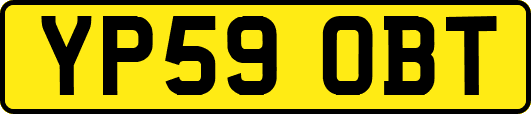 YP59 OBT